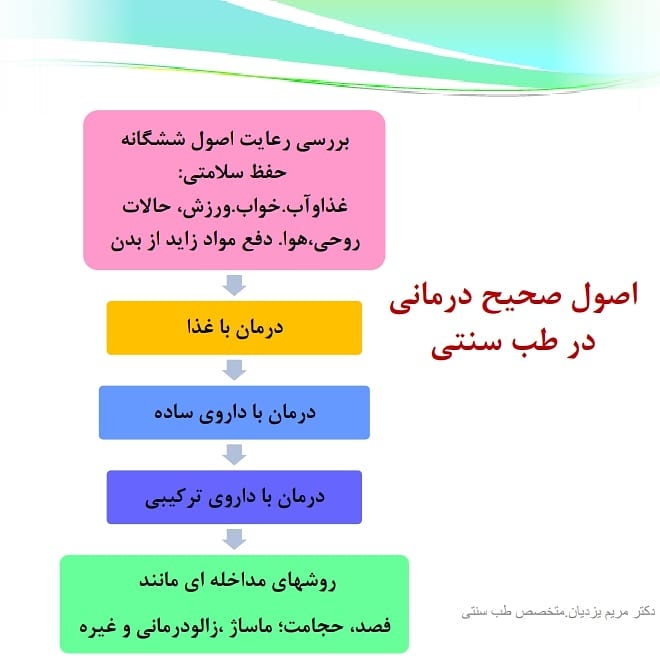 اصول صحیح درمانی در طب سنتی

بررسی رعایت اصول ششگانه حفظ سلامتی:
غذاوآب.خواب.ورزش، حالات روحی،هوا. دفع مواد زاید از بدن

درمان با غذا

درمان با داروی ساده

درمان با داروی ترکیبی

روشهای مداخله ای مانند
فصد، حجامت؛ ماساژ ،زالودرمانی و غیره

دکتر مریم یزدیان.متخصص طب سنتی